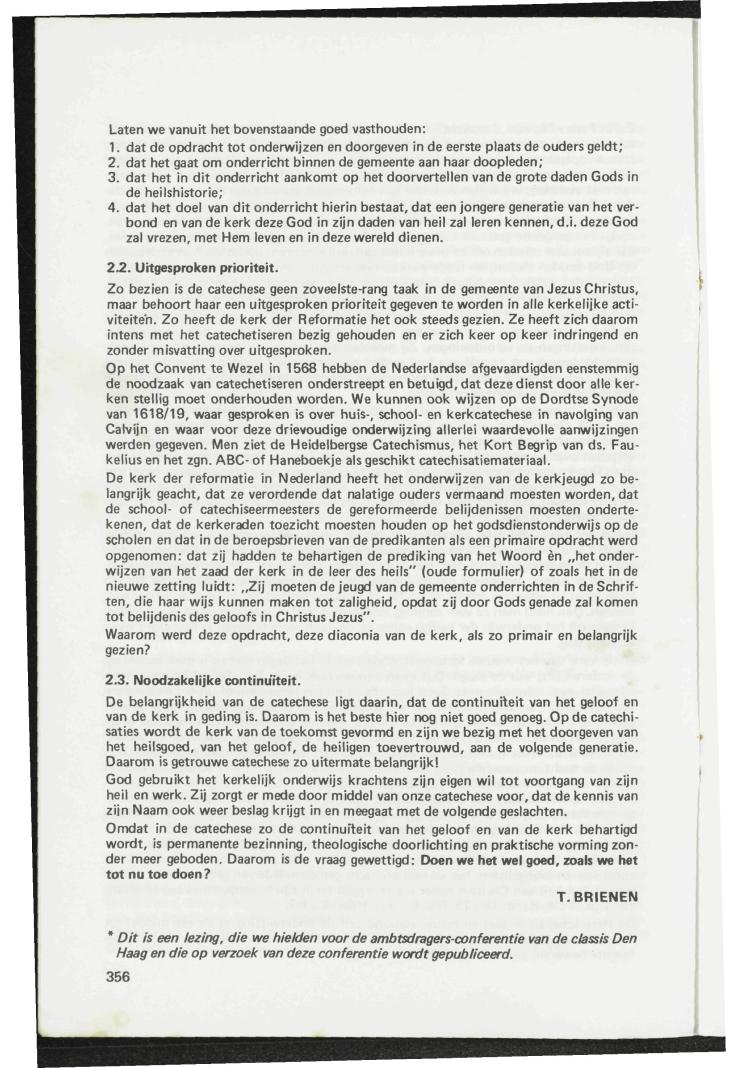 Laten we vanuit het bovenstaande goed vasthouden:
1. dat de opdracht tot onderwijzen en doorgeven in de eerste plaats de ouders geldt;
2. dat het gaat om onderricht binnen de gemeente aan haar doopleden;
3. dat het in dit onderricht aankomt op het doorvertellen van de grote daden Gods in de heilshistorie;
4. dat het doel van dit onderricht hierin bestaat, dat een jongere generatie van het verbond en van de kerk deze God in zijn daden van heil zal leren kennen, d.i. deze God zal vrezen, met Hem leven en in deze wereld dienen.

2.2. Uitgesproken prioriteit.

Zo bezien is de catechese geen zoveelste-rang taak in de gemeente van Jezus Christus, maar behoort haar een uitgesproken prioriteit gegeven te worden in alle kerkelijke activiteiten. Zo heeft de kerk der Reformatie het ook steeds gezien. Ze heeft zich daarom intens met het catechetiseren bezig gehouden en er zich keer op keer indringend en zonder misvatting over uitgesproken.
Op het Convent te Wezel in 1568 hebben de Nederlandse afgevaardigden eenstemmig de noodzaak van catechetiseren onderstreept en betuigd, dat deze dienst door alle kerken stellig moet onderhouden worden. We kunnen ook wijzen op de Dordtse Synode van 1618/19, waar gesproken is over huis-, school- en kerkcatechese in navolging van Calvijn en waar voor deze drievoudige onderwijzing allerlei waardevolle aanwijzingen werden gegeven. Men ziet de Heidelbergse Catechismus, het Kort Begrip van ds. Faukelius en het zgn. ABC- of Haneboekje als geschikt catechisatiemateriaal.
De kerk der reformatie in Nederland heeft het onderwijzen van de kerkjeugd zo belangrijk geacht, dat ze verordende dat nalatige ouders vermaand moesten worden, dat de school- of catechiseermeesters de gereformeerde belijdenissen moesten ondertekenen, dat de kerkeraden toezicht moesten houden op het godsdienstonderwijs op de scholen en dat in de beroepsbrieven van de predikanten als een primaire opdracht werd opgenomen: dat zij hadden te behartigen de prediking van het Woord èn „het onderwijzen van het zaad der kerk in de leer des heils" (oude formulier) of zoals het in de nieuwe zetting luidt: „Zij moeten de jeugd van de gemeente onderrichten in de Schriften, die haar wijs kunnen maken tot zaligheid, opdat zij door Gods genade zal komen tot belijdenis des geloofs in Christus Jezus".
Waarom werd deze opdracht, deze diaconia van de kerk, als zo primair en belangrijk gezien?

2.3. Noodzakelijke continuïteit.

De belangrijkheid van de catechese ligt daarin, dat de continuïteit van het geloof en van de kerk in geding is. Daarom is het beste hier nog niet goed genoeg. Op de catechisaties wordt de kerk van de toekomst gevormd en zijn we bezig met het doorgeven van het heilsgoed, van het geloof, de heiligen toevertrouwd, aan de volgende generatie. Daarom is getrouwe catechese zo uitermate belangrijk!
God gebruikt het kerkelijk onderwijs krachtens zijn eigen wil tot voortgang van zijn heil en werk. Zij zorgt er mede door middel van onze catechese voor, dat de kennis van zijn Naam ook weer beslag krijgt in en meegaat met de volgende geslachten.
Omdat in de catechese zo de continuïteit van het geloof en van de kerk behartigd wordt, is permanente bezinning, theologische doorlichting en praktische vorming zonder meer geboden. Daarom is de vraag gewettigd: Doen we het wel goed, zoals we het tot nu toe doen?

T. BRIENEN

* Dit is een lezing, die we hielden voor de ambtsdragers-conferentie van de classis Den Haag en die op verzoek van deze conferentie wordt gepubliceerd.

356